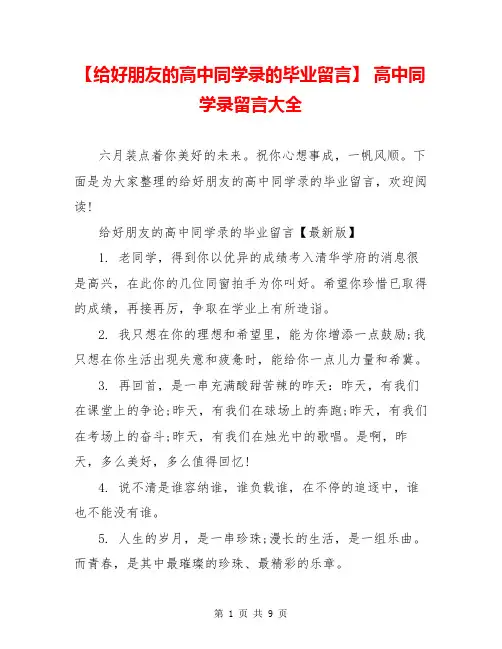 【给好朋友的高中同学录的毕业留言】 高中同学录留言大全

六月装点着你美好的未来。祝你心想事成，一帆风顺。下面是为大家整理的给好朋友的高中同学录的毕业留言，欢迎阅读!

给好朋友的高中同学录的毕业留言【最新版】

1. 老同学，得到你以优异的成绩考入清华学府的消息很是高兴，在此你的几位同窗拍手为你叫好。希望你珍惜已取得的成绩，再接再厉，争取在学业上有所造诣。

2. 我只想在你的理想和希望里，能为你增添一点鼓励;我只想在你生活出现失意和疲惫时，能给你一点儿力量和希冀。

3. 再回首，是一串充满酸甜苦辣的昨天：昨天，有我们在课堂上的争论;昨天，有我们在球场上的奔跑;昨天，有我们在考场上的奋斗;昨天，有我们在烛光中的歌唱。是啊，昨天，多么美好，多么值得回忆!

4. 说不清是谁容纳谁，谁负载谁，在不停的追逐中，谁也不能没有谁。

5. 人生的岁月，是一串珍珠;漫长的生活，是一组乐曲。而青春，是其中最璀璨的珍珠、最精彩的乐章。

第 1 页 共 9 页